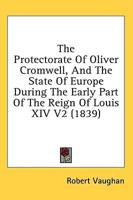 The Protectorate Of Oliver Cromwell, And The State Of Europe During The Early Part Of The Reign Of Louis XIV V2 (1839)

Robert Vaughan